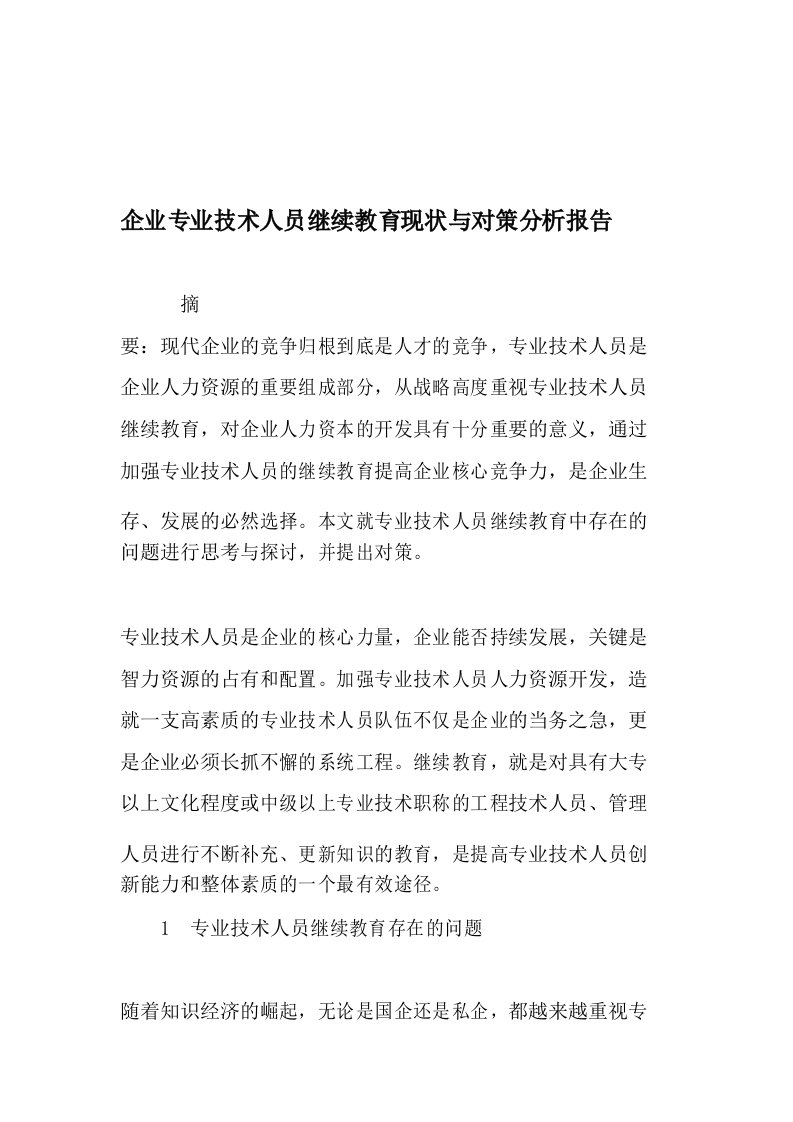 企业专业技术人员继续教育现状与对策分析报告

摘

要：现代企业的竞争归根到底是人才的竞争，专业技术人员是企业人力资源的重要组成部分，从战略高度重视专业技术人员继续教育，对企业人力资本的开发具有十分重要的意义，通过加强专业技术人员的继续教育提高企业核心竞争力，是企业生存、发展的必然选择。本文就专业技术人员继续教育中存在的问题进行思考与探讨，并提出对策。

专业技术人员是企业的核心力量，企业能否持续发展，关键是智力资源的占有和配置。加强专业技术人员人力资源开发，造就一支高素质的专业技术人员队伍不仅是企业的当务之急，更是企业必须长抓不懈的系统工程。继续教育，就是对具有大专以上文化程度或中级以上专业技术职称的工程技术人员、管理人员进行不断补充、更新知识的教育，是提高专业技术人员创新能力和整体素质的一个最有效途径。

1　专业技术人员继续教育存在的问题

随着知识经济的崛起，无论是国企还是私企，都越来越重视专